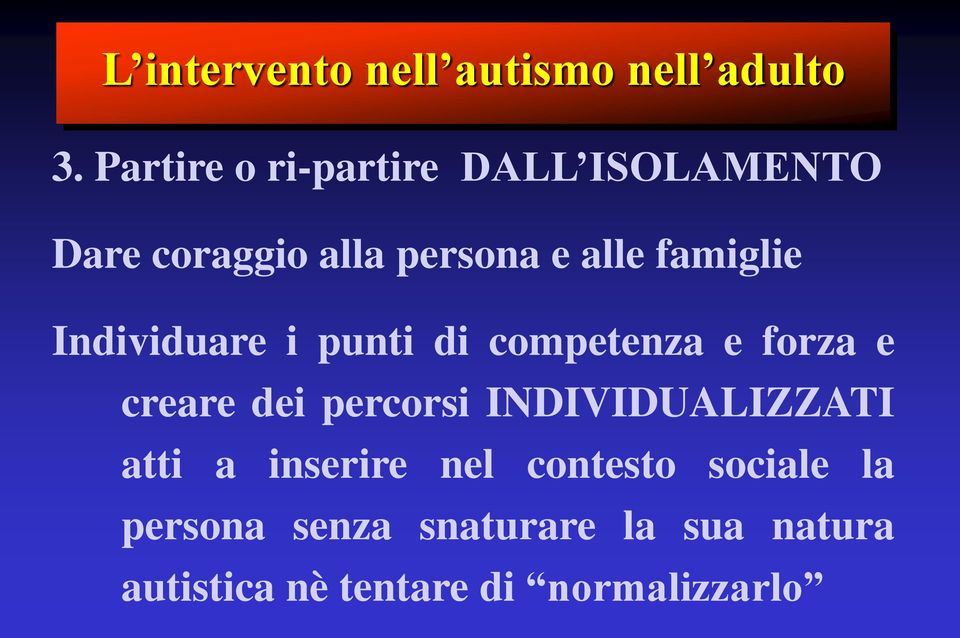 L’intervento nell’autismo nell’adulto

3. Partire o ri-partire DALL’ISOLAMENTO

Dare coraggio alla persona e alle famiglie

Individuare i punti di competenza e forza e creare dei percorsi INDIVIDUALIZZATI atti a inserire nel contesto sociale la persona senza snaturare la sua natura autistica nè tentare di “normalizzarlo”